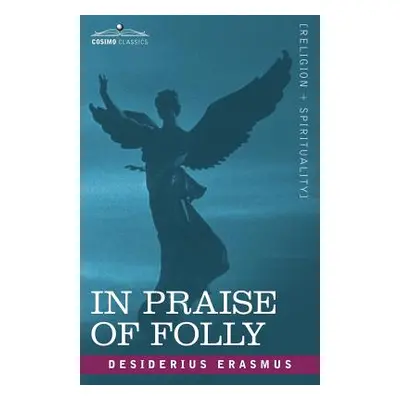 COSIMO CLASSICS

[RELIGION + SPIRITUALITY]

IN PRAISE OF FOLLY

DESIDERIUS ERASMUS